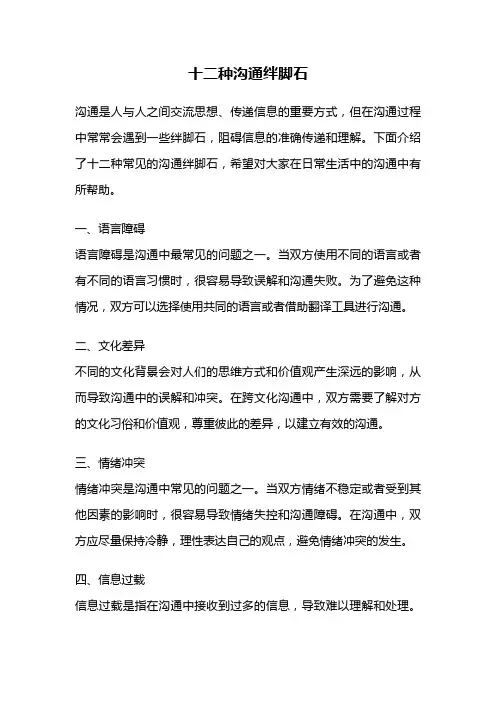 十二种沟通绊脚石

沟通是人与人之间交流思想、传递信息的重要方式，但在沟通过程中常常会遇到一些绊脚石，阻碍信息的准确传递和理解。下面介绍了十二种常见的沟通绊脚石，希望对大家在日常生活中的沟通中有所帮助。

一、语言障碍
语言障碍是沟通中最常见的问题之一。当双方使用不同的语言或者有不同的语言习惯时，很容易导致误解和沟通失败。为了避免这种情况，双方可以选择使用共同的语言或者借助翻译工具进行沟通。

二、文化差异
不同的文化背景会对人们的思维方式和价值观产生深远的影响，从而导致沟通中的误解和冲突。在跨文化沟通中，双方需要了解对方的文化习俗和价值观，尊重彼此的差异，以建立有效的沟通。

三、情绪冲突
情绪冲突是沟通中常见的问题之一。当双方情绪不稳定或者受到其他因素的影响时，很容易导致情绪失控和沟通障碍。在沟通中，双方应尽量保持冷静，理性表达自己的观点，避免情绪冲突的发生。

四、信息过载
信息过载是指在沟通中接收到过多的信息，导致难以理解和处理。